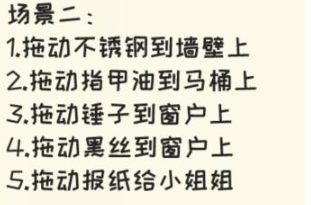 场景二：
1.拖动不锈钢到墙壁上
2.拖动指甲油到马桶上
3.拖动锤子到窗户上
4.拖动黑丝到窗户上
5.拖动报纸给小姐姐